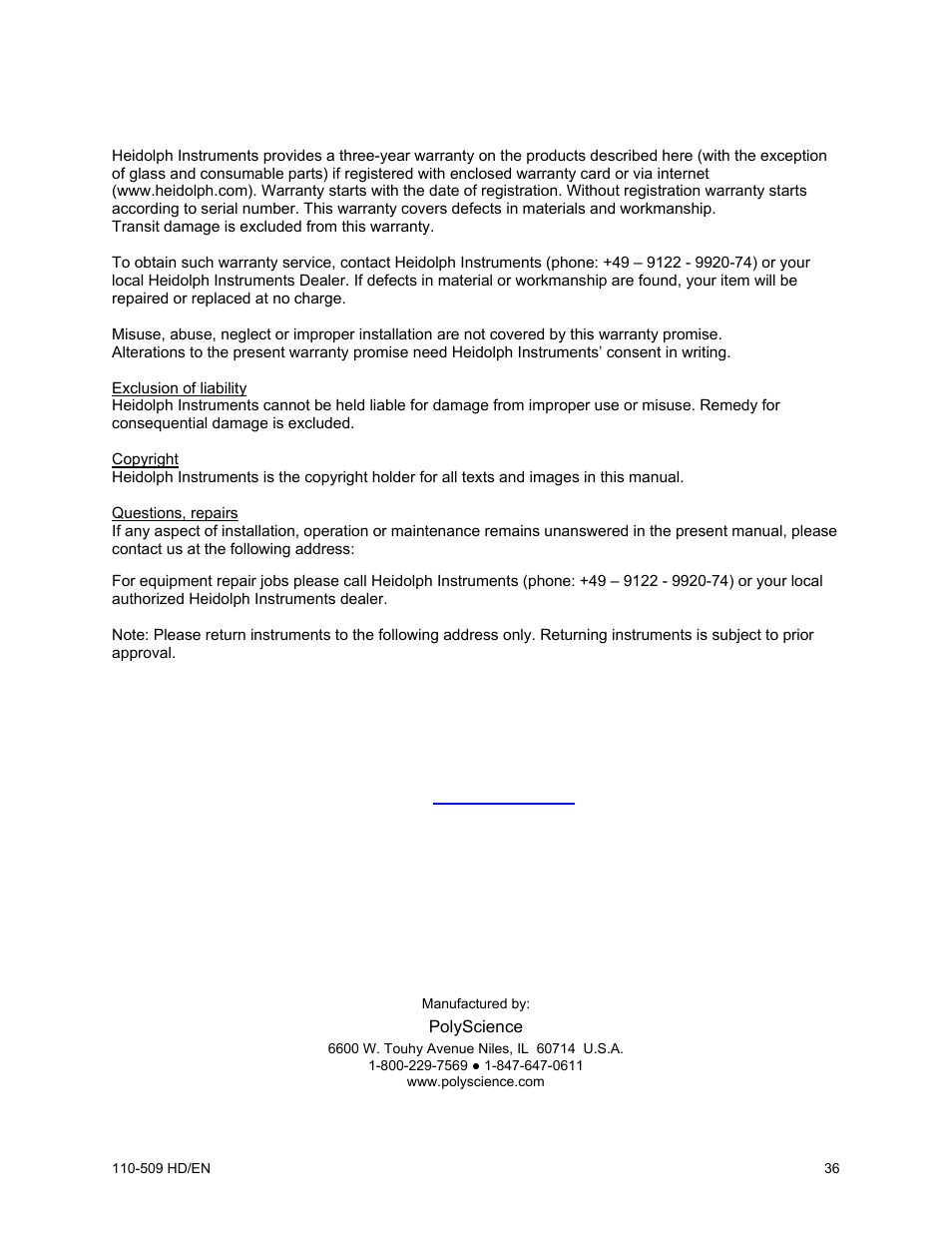 Heidolph Instruments provides a three-year warranty on the products described here (with the exception of glass and consumable parts) if registered with enclosed warranty card or via internet (www.heidolph.com). Warranty starts with the date of registration. Without registration warranty starts according to serial number. This warranty covers defects in materials and workmanship.
Transit damage is excluded from this warranty.

To obtain such warranty service, contact Heidolph Instruments (phone: +49 – 9122 - 9920-74) or your local Heidolph Instruments Dealer. If defects in material or workmanship are found, your item will be repaired or replaced at no charge.

Misuse, abuse, neglect or improper installation are not covered by this warranty promise.
Alterations to the present warranty promise need Heidolph Instruments' consent in writing.

Exclusion of liability
Heidolph Instruments cannot be held liable for damage from improper use or misuse. Remedy for consequential damage is excluded.

Copyright
Heidolph Instruments is the copyright holder for all texts and images in this manual.

Questions, repairs
If any aspect of installation, operation or maintenance remains unanswered in the present manual, please contact us at the following address:

For equipment repair jobs please call Heidolph Instruments (phone: +49 – 9122 - 9920-74) or your local authorized Heidolph Instruments dealer.

Note: Please return instruments to the following address only. Returning instruments is subject to prior approval.

Manufactured by:
PolyScience
6600 W. Touhy Avenue Niles, IL 60714 U.S.A.
1-800-229-7569 ● 1-847-647-0611
www.polyscience.com

110-509 HD/EN
36